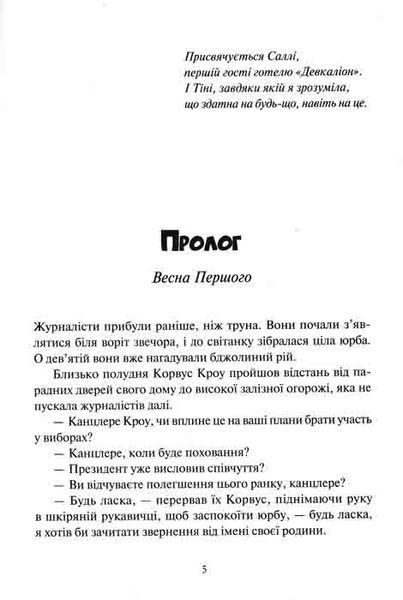 Присвячується Саллі,
першій гості готелю «Девкаліон».
І Тіні, завдяки якій я зрозуміла,
що здатна на будь-що, навіть на це.

Пролог

Весна Першого

Журналісти прибули раніше, ніж труна. Вони почали з'являтися біля воріт звечора, і до світанку зібралася ціла юрба. О дев'ятій вони вже нагадували бджолиний рій.

Близько полудня Корвус Кроу пройшов відстань від парадних дверей свого дому до високої залізної огорожі, яка не пускала журналістів далі.

— Канцлере Кроу, чи вплине це на ваші плани брати участь у виборах?

— Канцлере, коли буде поховання?

— Президент уже висловив співчуття?

— Ви відчуваєте полегшення цього ранку, канцлере?

— Будь ласка, — перервав їх Корвус, піднімаючи руку в шкіряній рукавичці, щоб заспокоїти юрбу, — будь ласка, я хотів би зачитати звернення від імені своєї родини.

5